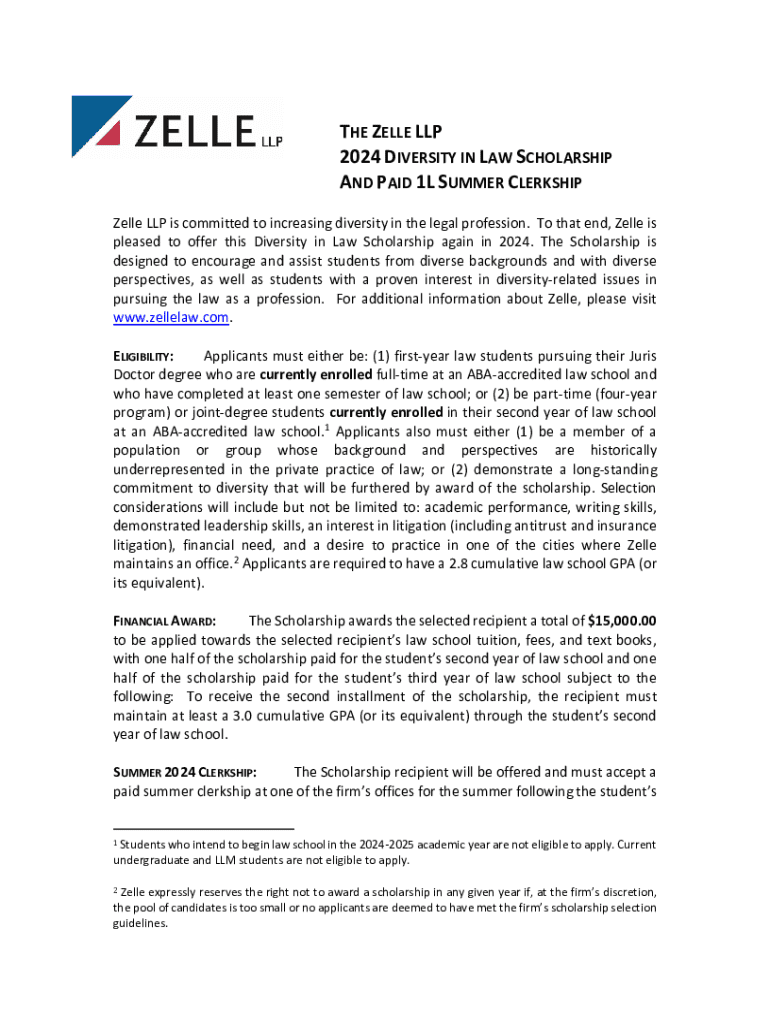 ZELLE LLP

THE ZELLE LLP
2024 DIVERSITY IN LAW SCHOLARSHIP
AND PAID 1L SUMMER CLERKSHIP

Zelle LLP is committed to increasing diversity in the legal profession. To that end, Zelle is pleased to offer this Diversity in Law Scholarship again in 2024. The Scholarship is designed to encourage and assist students from diverse backgrounds and with diverse perspectives, as well as students with a proven interest in diversity-related issues in pursuing the law as a profession. For additional information about Zelle, please visit www.zellelaw.com.

ELIGIBILITY: Applicants must either be: (1) first-year law students pursuing their Juris Doctor degree who are currently enrolled full-time at an ABA-accredited law school and who have completed at least one semester of law school; or (2) be part-time (four-year program) or joint-degree students currently enrolled in their second year of law school at an ABA-accredited law school.$^1$ Applicants also must either (1) be a member of a population or group whose background and perspectives are historically underrepresented in the private practice of law; or (2) demonstrate a long-standing commitment to diversity that will be furthered by award of the scholarship. Selection considerations will include but not be limited to: academic performance, writing skills, demonstrated leadership skills, an interest in litigation (including antitrust and insurance litigation), financial need, and a desire to practice in one of the cities where Zelle maintains an office.$^2$ Applicants are required to have a 2.8 cumulative law school GPA (or its equivalent).

FINANCIAL AWARD: The Scholarship awards the selected recipient a total of $15,000.00 to be applied towards the selected recipient's law school tuition, fees, and text books, with one half of the scholarship paid for the student's second year of law school and one half of the scholarship paid for the student's third year of law school subject to the following: To receive the second installment of the scholarship, the recipient must maintain at least a 3.0 cumulative GPA (or its equivalent) through the student's second year of law school.

SUMMER 2024 CLERKSHIP: The Scholarship recipient will be offered and must accept a paid summer clerkship at one of the firm's offices for the summer following the student's

$^1$ Students who intend to begin law school in the 2024-2025 academic year are not eligible to apply. Current undergraduate and LLM students are not eligible to apply.

$^2$ Zelle expressly reserves the right not to award a scholarship in any given year if, at the firm's discretion, the pool of candidates is too small or no applicants are deemed to have met the firm's scholarship selection guidelines.